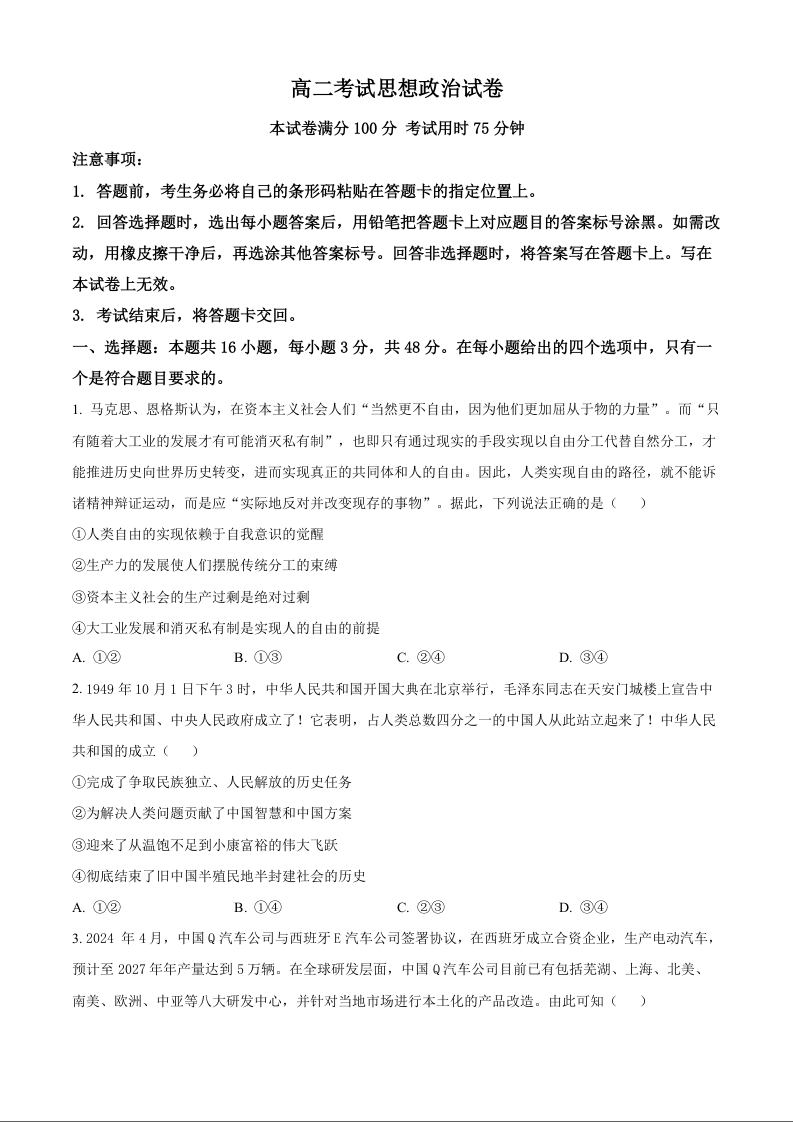 高二考试思想政治试卷

本试卷满分 100 分 考试用时 75 分钟

注意事项：

1. 答题前，考生务必将自己的条形码粘贴在答题卡的指定位置上。

2. 回答选择题时，选出每小题答案后，用铅笔把答题卡上对应题目的答案标号涂黑。如需改动，用橡皮擦干净后，再选涂其他答案标号。回答非选择题时，将答案写在答题卡上。写在本试卷上无效。

3. 考试结束后，将答题卡交回。

一、选择题：本题共 16 小题，每小题 3 分，共 48 分。在每小题给出的四个选项中，只有一个是符合题目要求的。

1. 马克思、恩格斯认为，在资本主义社会人们“当然更不自由，因为他们更加屈从于物的力量”。而“只有随着大工业的发展才有可能消灭私有制”，也即只有通过现实的手段实现以自由分工代替自然分工，才能推进历史向世界历史转变，进而实现真正的共同体和人的自由。因此，人类实现自由的路径，就不能诉诸精神辩证运动，而是应“实际地反对并改变现存的事物”。据此，下列说法正确的是（　　）

①人类自由的实现依赖于自我意识的觉醒

②生产力的发展使人们摆脱传统分工的束缚

③资本主义社会的生产过剩是绝对过剩

④大工业发展和消灭私有制是实现人的自由的前提

A. ①②　　B. ①③　　C. ②④　　D. ③④

2. 1949 年 10 月 1 日下午 3 时，中华人民共和国开国大典在北京举行，毛泽东同志在天安门城楼上宣告中华人民共和国、中央人民政府成立了！它表明，占人类总数四分之一的中国人从此站立起来了！中华人民共和国的成立（　　）

①完成了争取民族独立、人民解放的历史任务

②为解决人类问题贡献了中国智慧和中国方案

③迎来了从温饱不足到小康富裕的伟大飞跃

④彻底结束了旧中国半殖民地半封建社会的历史

A. ①②　　B. ①④　　C. ②③　　D. ③④

3. 2024 年 4 月，中国 Q 汽车公司与西班牙 E 汽车公司签署协议，在西班牙成立合资企业，生产电动汽车，预计至 2027 年年产量达到 5 万辆。在全球研发层面，中国 Q 汽车公司目前已有包括芜湖、上海、北美、南美、欧洲、中亚等八大研发中心，并针对当地市场进行本土化的产品改造。由此可知（　　）